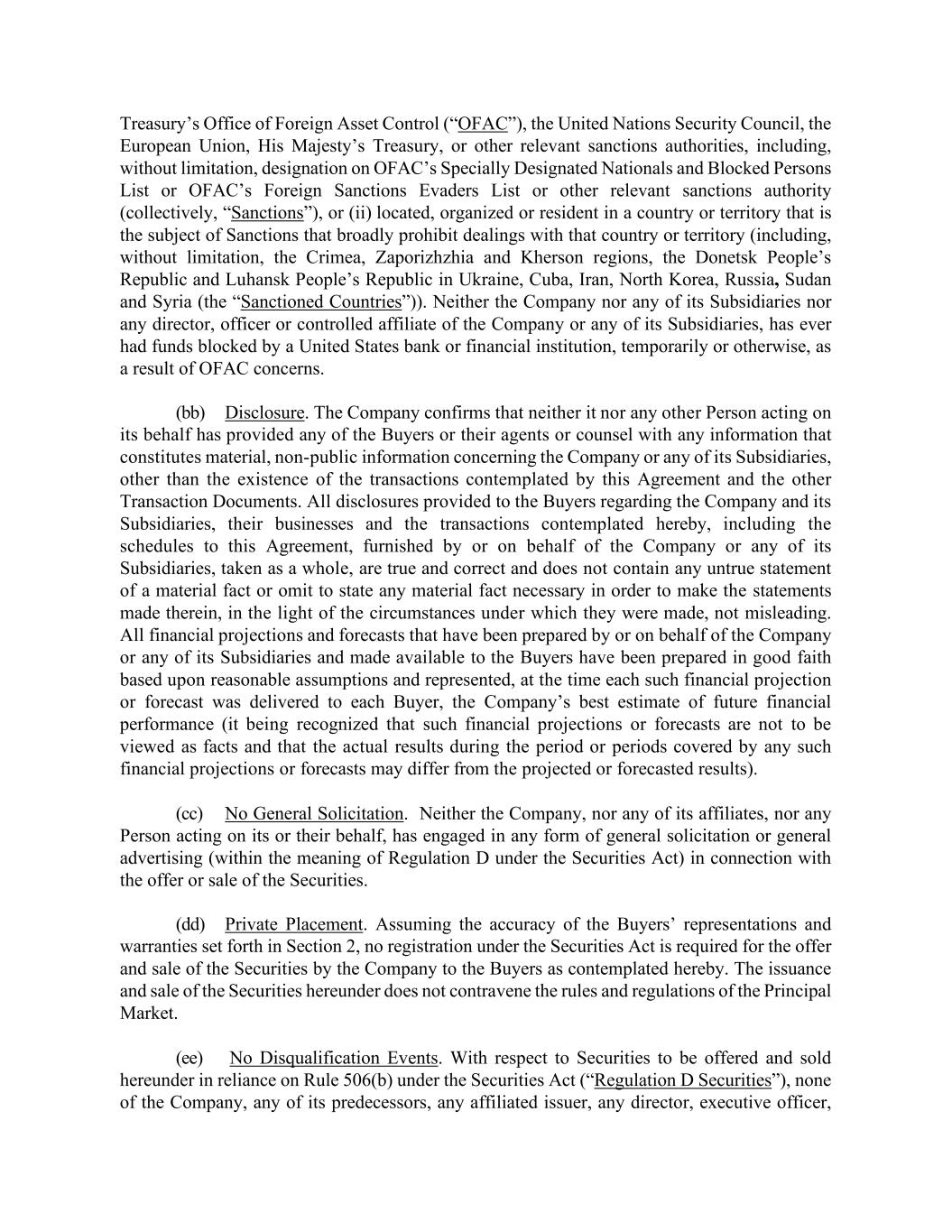 Treasury's Office of Foreign Asset Control ("OFAC"), the United Nations Security Council, the European Union, His Majesty's Treasury, or other relevant sanctions authorities, including, without limitation, designation on OFAC's Specially Designated Nationals and Blocked Persons List or OFAC's Foreign Sanctions Evaders List or other relevant sanctions authority (collectively, "Sanctions"), or (ii) located, organized or resident in a country or territory that is the subject of Sanctions that broadly prohibit dealings with that country or territory (including, without limitation, the Crimea, Zaporizhzhia and Kherson regions, the Donetsk People's Republic and Luhansk People's Republic in Ukraine, Cuba, Iran, North Korea, Russia, Sudan and Syria (the "Sanctioned Countries")). Neither the Company nor any of its Subsidiaries nor any director, officer or controlled affiliate of the Company or any of its Subsidiaries, has ever had funds blocked by a United States bank or financial institution, temporarily or otherwise, as a result of OFAC concerns.

(bb) Disclosure. The Company confirms that neither it nor any other Person acting on its behalf has provided any of the Buyers or their agents or counsel with any information that constitutes material, non-public information concerning the Company or any of its Subsidiaries, other than the existence of the transactions contemplated by this Agreement and the other Transaction Documents. All disclosures provided to the Buyers regarding the Company and its Subsidiaries, their businesses and the transactions contemplated hereby, including the schedules to this Agreement, furnished by or on behalf of the Company or any of its Subsidiaries, taken as a whole, are true and correct and does not contain any untrue statement of a material fact or omit to state any material fact necessary in order to make the statements made therein, in the light of the circumstances under which they were made, not misleading. All financial projections and forecasts that have been prepared by or on behalf of the Company or any of its Subsidiaries and made available to the Buyers have been prepared in good faith based upon reasonable assumptions and represented, at the time each such financial projection or forecast was delivered to each Buyer, the Company's best estimate of future financial performance (it being recognized that such financial projections or forecasts are not to be viewed as facts and that the actual results during the period or periods covered by any such financial projections or forecasts may differ from the projected or forecasted results).

(cc) No General Solicitation. Neither the Company, nor any of its affiliates, nor any Person acting on its or their behalf, has engaged in any form of general solicitation or general advertising (within the meaning of Regulation D under the Securities Act) in connection with the offer or sale of the Securities.

(dd) Private Placement. Assuming the accuracy of the Buyers' representations and warranties set forth in Section 2, no registration under the Securities Act is required for the offer and sale of the Securities by the Company to the Buyers as contemplated hereby. The issuance and sale of the Securities hereunder does not contravene the rules and regulations of the Principal Market.

(ee) No Disqualification Events. With respect to Securities to be offered and sold hereunder in reliance on Rule 506(b) under the Securities Act ("Regulation D Securities"), none of the Company, any of its predecessors, any affiliated issuer, any director, executive officer,